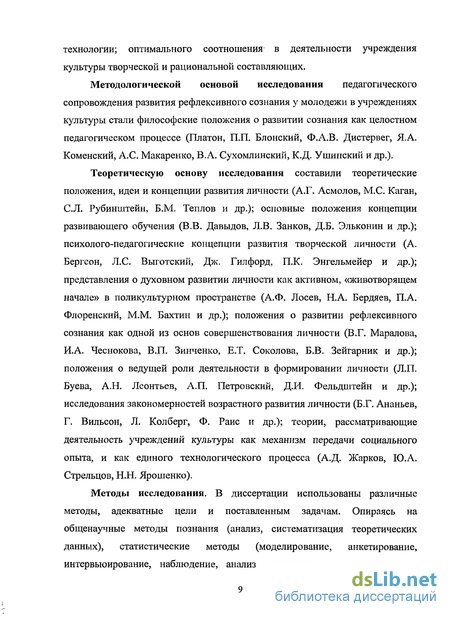 технологии; оптимального соотношения в деятельности учреждения культуры творческой и рациональной составляющих.

Методологической основой исследования педагогического сопровождения развития рефлексивного сознания у молодежи в учреждениях культуры стали философские положения о развитии сознания как целостном педагогическом процессе (Платон, П.П. Блонский, Ф.А.В. Дистервег, Я.А. Коменский, А.С. Макаренко, В.А. Сухомлинский, К.Д. Ушинский и др.).

Теоретическую основу исследования составили теоретические положения, идеи и концепции развития личности (А.Г. Асмолов, М.С. Каган, С.Л. Рубинштейн, Б.М. Теплов и др.); основные положения концепции развивающего обучения (В.В. Давыдов, Л.В. Занков, Д.Б. Эльконин и др.); психолого-педагогические концепции развития творческой личности (А. Бергсон, Л.С. Выготский, Дж. Гилфорд, П.К. Энгельмейер и др.); представления о духовном развитии личности как активном, «животворящем начале» в поликультурном пространстве (А.Ф. Лосев, Н.А. Бердяев, П.А. Флоренский, М.М. Бахтин и др.); положения о развитии рефлексивного сознания как одной из основ совершенствования личности (В.Г. Маралова, И.А. Чеснокова, В.П. Зинченко, Е.Т. Соколова, Б.В. Зейгарник и др.); положения о ведущей роли деятельности в формировании личности (Л.П. Буева, А.Н. Леонтьев, А.П. Петровский, Д.И. Фельдштейн и др.); исследования закономерностей возрастного развития личности (Б.Г. Ананьев, Г. Вильсон, Л. Колберг, Ф. Раис и др.); теории, рассматривающие деятельность учреждений культуры как механизм передачи социального опыта, и как единого технологического процесса (А.Д. Жарков, Ю.А. Стрельцов, Н.Н. Ярошенко).

Методы исследования. В диссертации использованы различные методы, адекватные цели и поставленным задачам. Опираясь на общенаучные методы познания (анализ, систематизация теоретических данных), статистические методы (моделирование, анкетирование, интервьюирование, наблюдение, анализ

9

dsLib.net
библиотека диссертаций